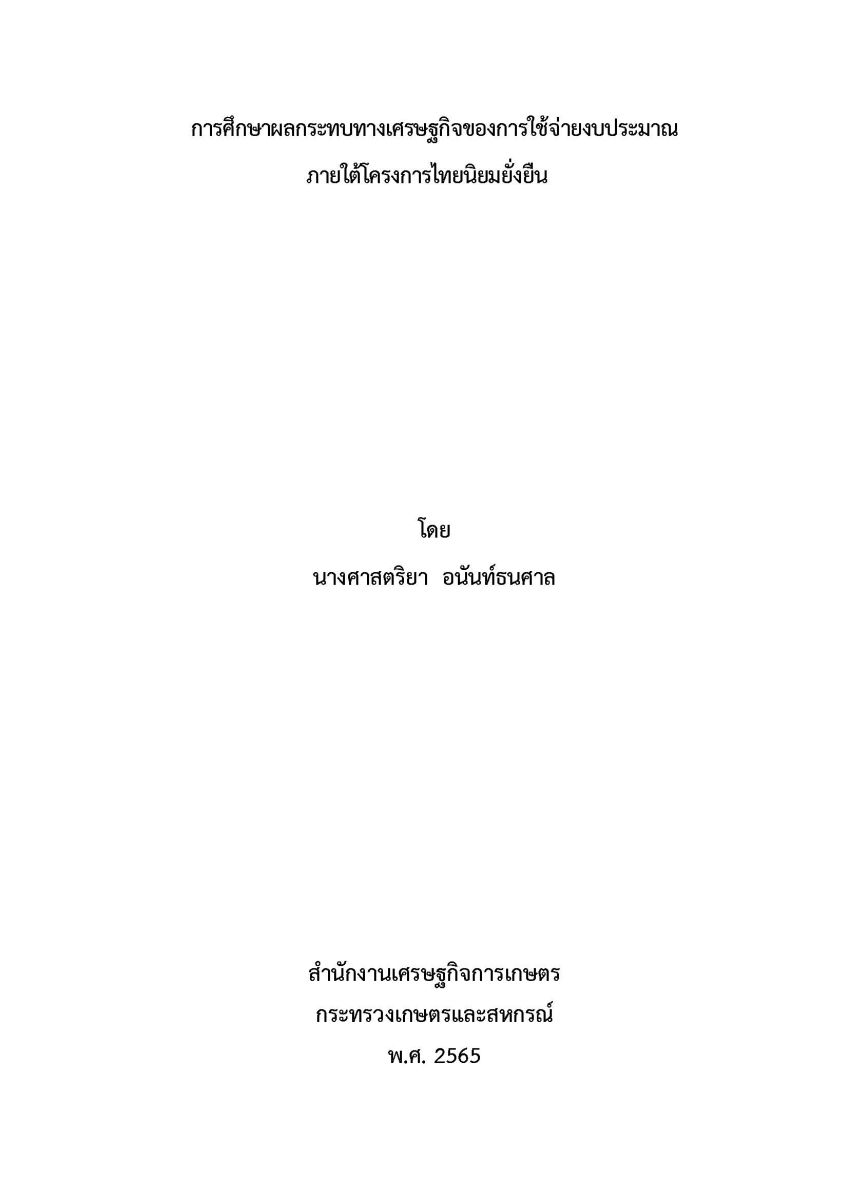 การศึกษาผลกระทบทางเศรษฐกิจของการใช้จ่ายงบประมาณ
ภายใต้โครงการไทยนิยมยั่งยืน

โดย
นางศาสตริยา อนันท์ธนศาล

สำนักงานเศรษฐกิจการเกษตร
กระทรวงเกษตรและสหกรณ์
พ.ศ. 2565